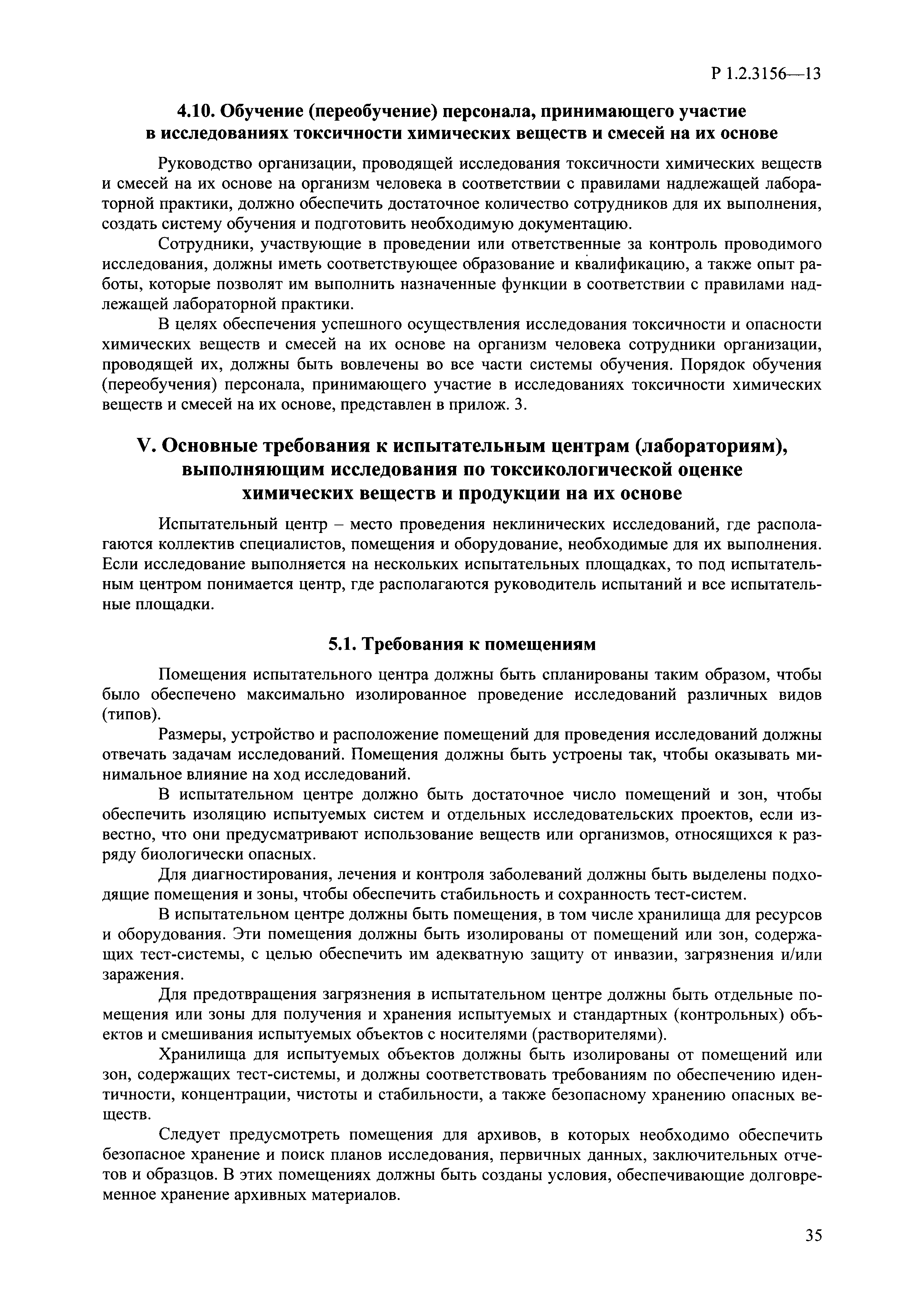 Р 1.2.3156—13

4.10. Обучение (переобучение) персонала, принимающего участие в исследованиях токсичности химических веществ и смесей на их основе

Руководство организации, проводящей исследования токсичности химических веществ и смесей на их основе на организм человека в соответствии с правилами надлежащей лабораторной практики, должно обеспечить достаточное количество сотрудников для их выполнения, создать систему обучения и подготовить необходимую документацию.

Сотрудники, участвующие в проведении или ответственные за контроль проводимого исследования, должны иметь соответствующее образование и квалификацию, а также опыт работы, которые позволят им выполнить назначенные функции в соответствии с правилами надлежащей лабораторной практики.

В целях обеспечения успешного осуществления исследования токсичности и опасности химических веществ и смесей на их основе на организм человека сотрудники организации, проводящей их, должны быть вовлечены во все части системы обучения. Порядок обучения (переобучения) персонала, принимающего участие в исследованиях токсичности химических веществ и смесей на их основе, представлен в прилож. 3.

V. Основные требования к испытательным центрам (лабораториям), выполняющим исследования по токсикологической оценке химических веществ и продукции на их основе

Испытательный центр – место проведения неклинических исследований, где располагаются коллектив специалистов, помещения и оборудование, необходимые для их выполнения. Если исследование выполняется на нескольких испытательных площадках, то под испытательным центром понимается центр, где располагаются руководитель испытаний и все испытательные площадки.

5.1. Требования к помещениям

Помещения испытательного центра должны быть спланированы таким образом, чтобы было обеспечено максимально изолированное проведение исследований различных видов (типов).

Размеры, устройство и расположение помещений для проведения исследований должны отвечать задачам исследований. Помещения должны быть устроены так, чтобы оказывать минимальное влияние на ход исследований.

В испытательном центре должно быть достаточное число помещений и зон, чтобы обеспечить изоляцию испытуемых систем и отдельных исследовательских проектов, если известно, что они предусматривают использование веществ или организмов, относящихся к разряду биологически опасных.

Для диагностирования, лечения и контроля заболеваний должны быть выделены подходящие помещения и зоны, чтобы обеспечить стабильность и сохранность тест-систем.

В испытательном центре должны быть помещения, в том числе хранилища для ресурсов и оборудования. Эти помещения должны быть изолированы от помещений или зон, содержащих тест-системы, с целью обеспечить им адекватную защиту от инвазии, загрязнения и/или заражения.

Для предотвращения загрязнения в испытательном центре должны быть отдельные помещения или зоны для получения и хранения испытуемых и стандартных (контрольных) объектов и смешивания испытуемых объектов с носителями (растворителями).

Хранилища для испытуемых объектов должны быть изолированы от помещений или зон, содержащих тест-системы, и должны соответствовать требованиям по обеспечению идентичности, концентрации, чистоты и стабильности, а также безопасному хранению опасных веществ.

Следует предусмотреть помещения для архивов, в которых необходимо обеспечить безопасное хранение и поиск планов исследования, первичных данных, заключительных отчетов и образцов. В этих помещениях должны быть созданы условия, обеспечивающие долговременное хранение архивных материалов.

35